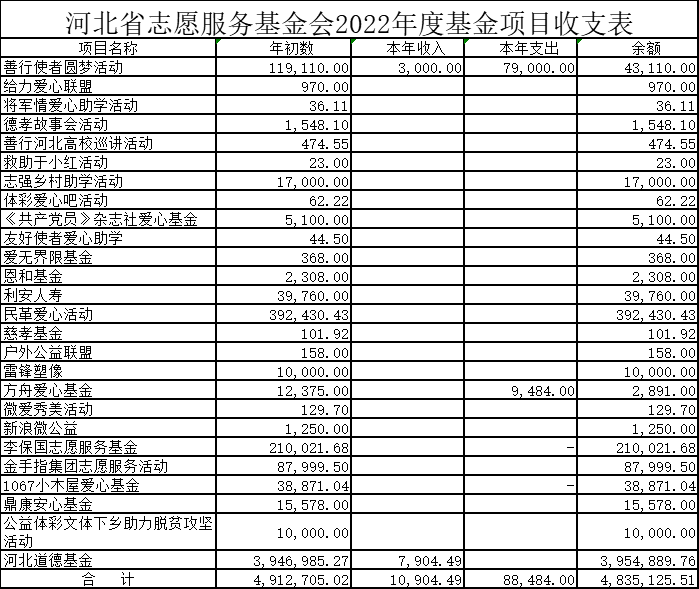 河北省志愿服务基金会2022年度基金项目收支表

| 项目名称 | 年初数 | 本年收入 | 本年支出 | 余额 |
|---|---|---|---|---|
| 善行使者圆梦活动 | 119,110.00 | 3,000.00 | 79,000.00 | 43,110.00 |
| 给力爱心联盟 | 970.00 | | | 970.00 |
| 将军情爱心助学活动 | 36.11 | | | 36.11 |
| 德孝故事会活动 | 1,548.10 | | | 1,548.10 |
| 善行河北高校巡讲活动 | 474.55 | | | 474.55 |
| 救助于小红活动 | 23.00 | | | 23.00 |
| 志强乡村助学活动 | 17,000.00 | | | 17,000.00 |
| 体彩爱心吧活动 | 62.22 | | | 62.22 |
| 《共产党员》杂志社爱心基金 | 5,100.00 | | | 5,100.00 |
| 友好使者爱心助学 | 44.50 | | | 44.50 |
| 爱无界限基金 | 368.00 | | | 368.00 |
| 恩和基金 | 2,308.00 | | | 2,308.00 |
| 利安人寿 | 39,760.00 | | | 39,760.00 |
| 民革爱心活动 | 392,430.43 | | | 392,430.43 |
| 慈孝基金 | 101.92 | | | 101.92 |
| 户外公益联盟 | 158.00 | | | 158.00 |
| 雷锋塑像 | 10,000.00 | | | 10,000.00 |
| 方舟爱心基金 | 12,375.00 | | 9,484.00 | 2,891.00 |
| 微爱秀美活动 | 129.70 | | | 129.70 |
| 新浪微公益 | 1,250.00 | | | 1,250.00 |
| 李保国志愿服务基金 | 210,021.68 | | - | 210,021.68 |
| 金手指集团志愿服务活动 | 87,999.50 | | | 87,999.50 |
| 1067小木屋爱心基金 | 38,871.04 | | - | 38,871.04 |
| 鼎康安心基金 | 15,578.00 | | | 15,578.00 |
| 公益体彩文体下乡助力脱贫攻坚活动 | 10,000.00 | | | 10,000.00 |
| 河北道德基金 | 3,946,985.27 | 7,904.49 | | 3,954,889.76 |
| 合　计 | 4,912,705.02 | 10,904.49 | 88,484.00 | 4,835,125.51 |